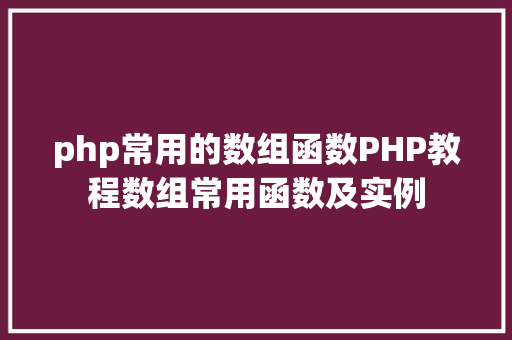 php常用的数组函数PHP教程数组常用函数及实例